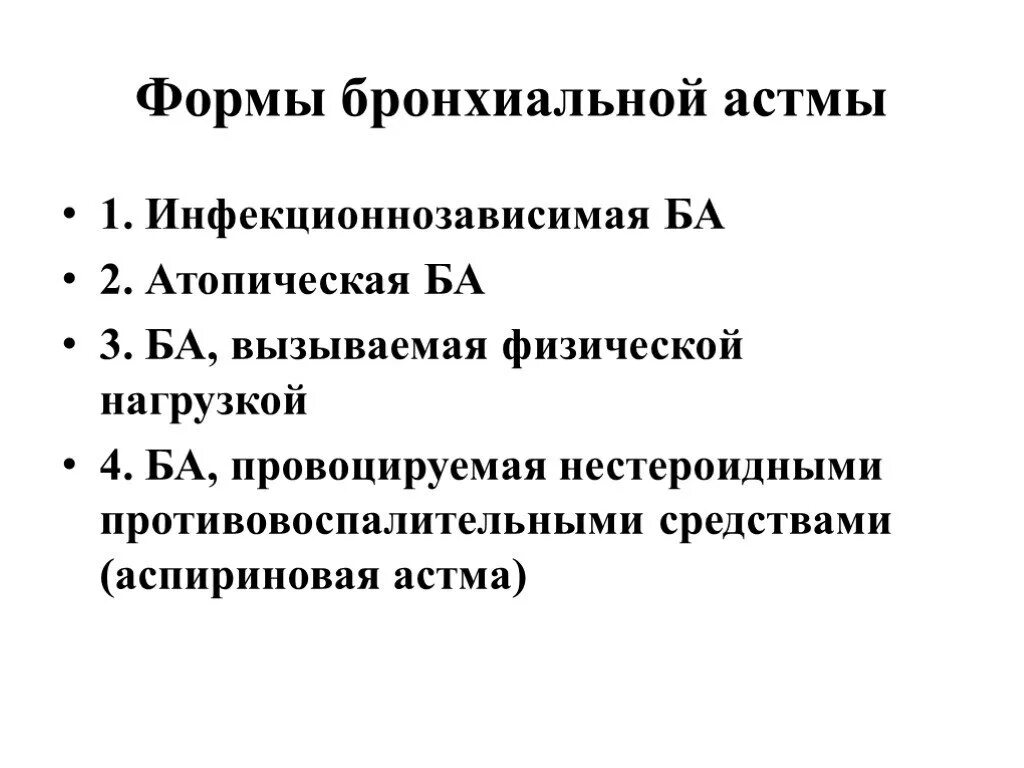 Формы бронхиальной астмы

• 1. Инфекционнозависимая БА
• 2. Атопическая БА
• 3. БА, вызываемая физической нагрузкой
• 4. БА, провоцируемая нестероидными противовоспалительными средствами (аспириновая астма)